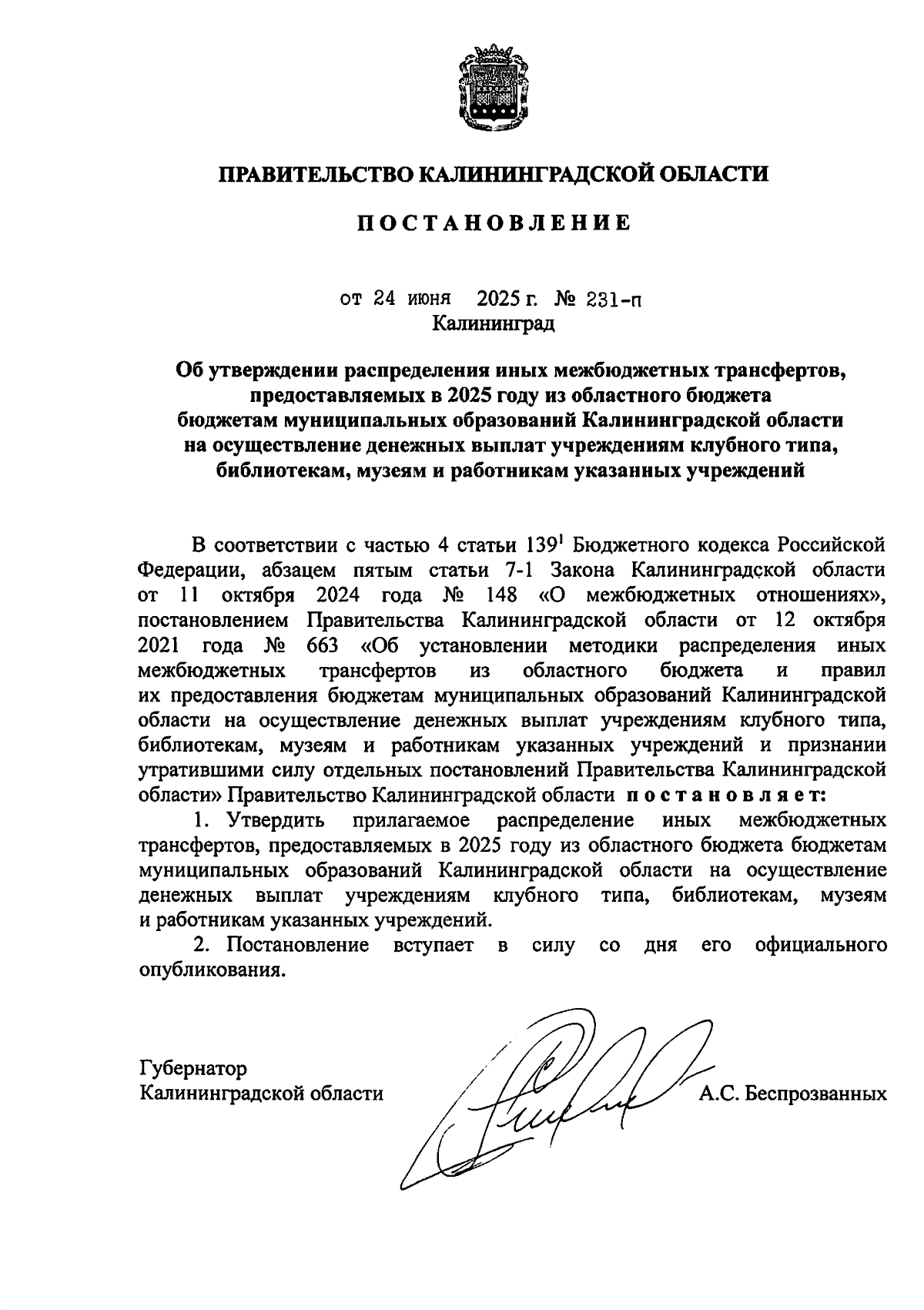 ПРАВИТЕЛЬСТВО КАЛИНИНГРАДСКОЙ ОБЛАСТИ

ПОСТАНОВЛЕНИЕ

от 24 июня 2025 г. № 231-п
Калининград

Об утверждении распределения иных межбюджетных трансфертов, предоставляемых в 2025 году из областного бюджета бюджетам муниципальных образований Калининградской области на осуществление денежных выплат учреждениям клубного типа, библиотекам, музеям и работникам указанных учреждений

В соответствии с частью 4 статьи $139^1$ Бюджетного кодекса Российской Федерации, абзацем пятым статьи 7-1 Закона Калининградской области от 11 октября 2024 года № 148 «О межбюджетных отношениях», постановлением Правительства Калининградской области от 12 октября 2021 года № 663 «Об установлении методики распределения иных межбюджетных трансфертов из областного бюджета и правил их предоставления бюджетам муниципальных образований Калининградской области на осуществление денежных выплат учреждениям клубного типа, библиотекам, музеям и работникам указанных учреждений и признании утратившими силу отдельных постановлений Правительства Калининградской области» Правительство Калининградской области постановляет:

1. Утвердить прилагаемое распределение иных межбюджетных трансфертов, предоставляемых в 2025 году из областного бюджета бюджетам муниципальных образований Калининградской области на осуществление денежных выплат учреждениям клубного типа, библиотекам, музеям и работникам указанных учреждений.

2. Постановление вступает в силу со дня его официального опубликования.

Губернатор
Калининградской области А.С. Беспрозванных